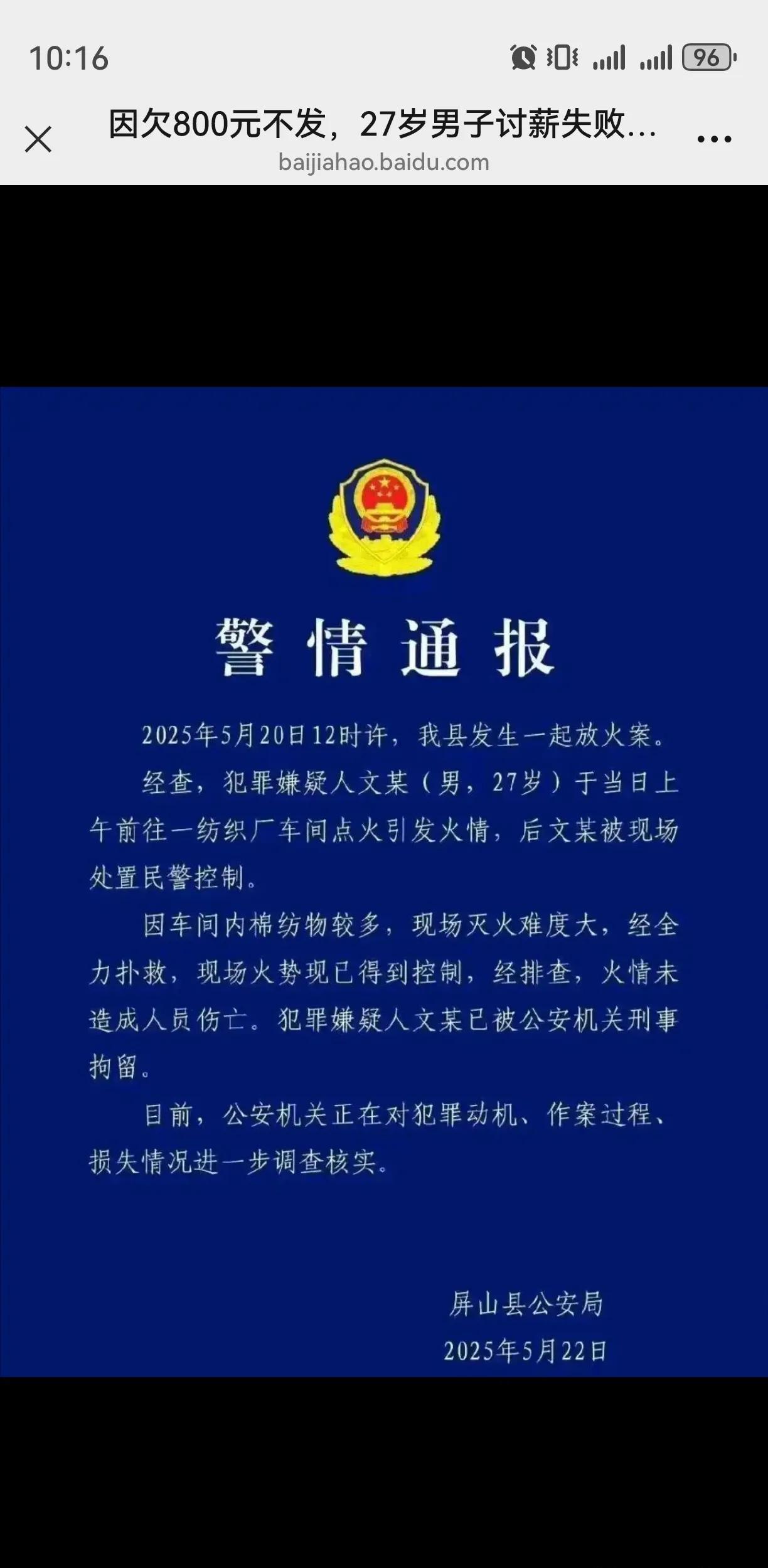 10:16 96

因欠800元不发，27岁男子讨薪失败…
baijiahao.baidu.com

警情通报

2025年5月20日12时许，我县发生一起放火案。

经查，犯罪嫌疑人文某（男，27岁）于当日上午前往一纺织厂车间点火引发火情，后文某被现场处置民警控制。

因车间内棉纺物较多，现场灭火难度大，经全力扑救，现场火势现已得到控制，经排查，火情未造成人员伤亡。犯罪嫌疑人文某已被公安机关刑事拘留。

目前，公安机关正在对犯罪动机、作案过程、损失情况进一步调查核实。

屏山县公安局
2025年5月22日